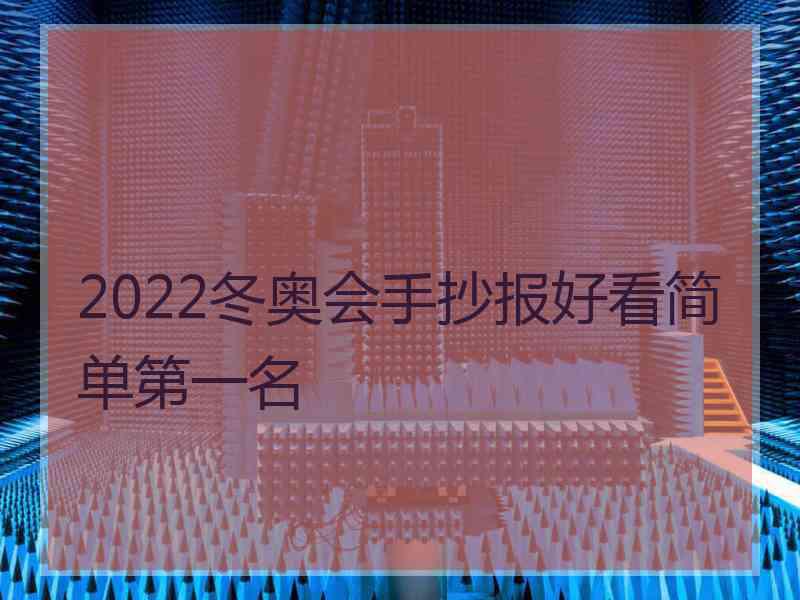 2022冬奥会手抄报好看简单第一名